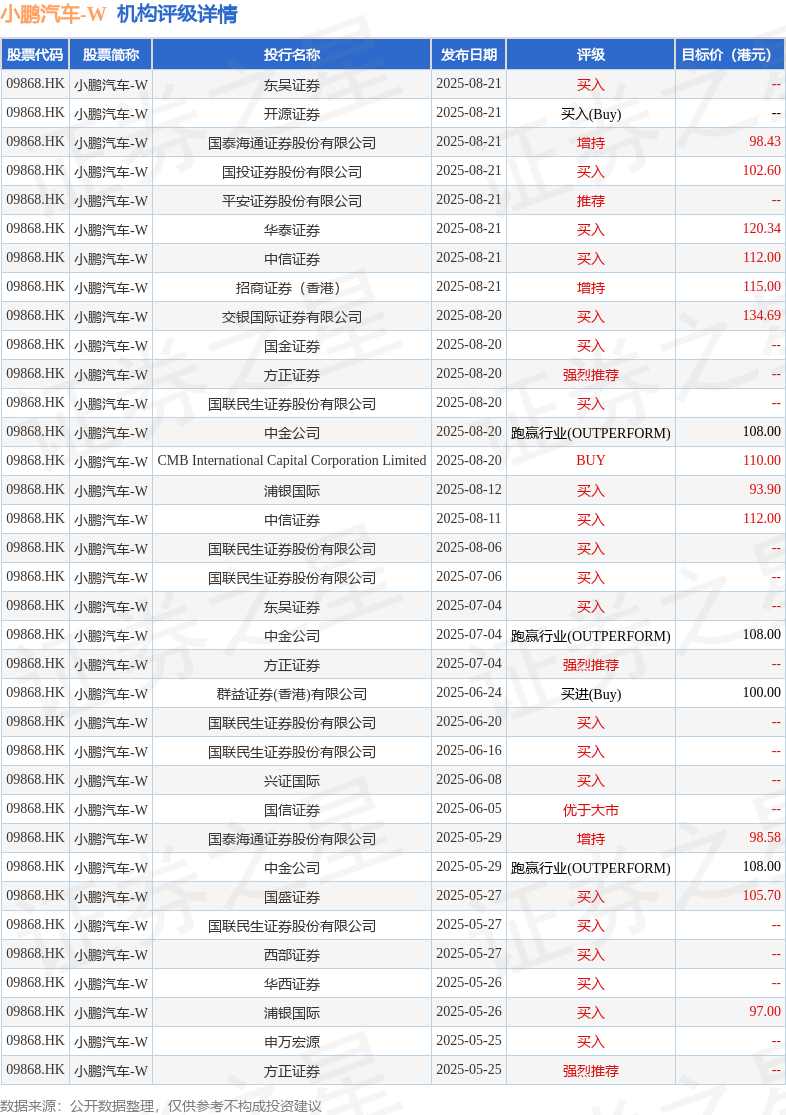 小鹏汽车-W 机构评级详情

| 股票代码 | 股票简称 | 投行名称 | 发布日期 | 评级 | 目标价（港元） |
|---|---|---|---|---|---|
| 09868.HK | 小鹏汽车-W | 东吴证券 | 2025-08-21 | 买入 | -- |
| 09868.HK | 小鹏汽车-W | 开源证券 | 2025-08-21 | 买入(Buy) | -- |
| 09868.HK | 小鹏汽车-W | 国泰海通证券股份有限公司 | 2025-08-21 | 增持 | 98.43 |
| 09868.HK | 小鹏汽车-W | 国投证券股份有限公司 | 2025-08-21 | 买入 | 102.60 |
| 09868.HK | 小鹏汽车-W | 平安证券股份有限公司 | 2025-08-21 | 推荐 | -- |
| 09868.HK | 小鹏汽车-W | 华泰证券 | 2025-08-21 | 买入 | 120.34 |
| 09868.HK | 小鹏汽车-W | 中信证券 | 2025-08-21 | 买入 | 112.00 |
| 09868.HK | 小鹏汽车-W | 招商证券（香港） | 2025-08-21 | 增持 | 115.00 |
| 09868.HK | 小鹏汽车-W | 交银国际证券有限公司 | 2025-08-20 | 买入 | 134.69 |
| 09868.HK | 小鹏汽车-W | 国金证券 | 2025-08-20 | 买入 | -- |
| 09868.HK | 小鹏汽车-W | 方正证券 | 2025-08-20 | 强烈推荐 | -- |
| 09868.HK | 小鹏汽车-W | 国联民生证券股份有限公司 | 2025-08-20 | 买入 | -- |
| 09868.HK | 小鹏汽车-W | 中金公司 | 2025-08-20 | 跑赢行业(OUTPERFORM) | 108.00 |
| 09868.HK | 小鹏汽车-W | CMB International Capital Corporation Limited | 2025-08-20 | BUY | 110.00 |
| 09868.HK | 小鹏汽车-W | 浦银国际 | 2025-08-12 | 买入 | 93.90 |
| 09868.HK | 小鹏汽车-W | 中信证券 | 2025-08-11 | 买入 | 112.00 |
| 09868.HK | 小鹏汽车-W | 国联民生证券股份有限公司 | 2025-08-06 | 买入 | -- |
| 09868.HK | 小鹏汽车-W | 国联民生证券股份有限公司 | 2025-07-06 | 买入 | -- |
| 09868.HK | 小鹏汽车-W | 东吴证券 | 2025-07-04 | 买入 | -- |
| 09868.HK | 小鹏汽车-W | 中金公司 | 2025-07-04 | 跑赢行业(OUTPERFORM) | 108.00 |
| 09868.HK | 小鹏汽车-W | 方正证券 | 2025-07-04 | 强烈推荐 | -- |
| 09868.HK | 小鹏汽车-W | 群益证券(香港)有限公司 | 2025-06-24 | 买进(Buy) | 100.00 |
| 09868.HK | 小鹏汽车-W | 国联民生证券股份有限公司 | 2025-06-20 | 买入 | -- |
| 09868.HK | 小鹏汽车-W | 国联民生证券股份有限公司 | 2025-06-16 | 买入 | -- |
| 09868.HK | 小鹏汽车-W | 兴证国际 | 2025-06-08 | 买入 | -- |
| 09868.HK | 小鹏汽车-W | 国信证券 | 2025-06-05 | 优于大市 | -- |
| 09868.HK | 小鹏汽车-W | 国泰海通证券股份有限公司 | 2025-05-29 | 增持 | 98.58 |
| 09868.HK | 小鹏汽车-W | 中金公司 | 2025-05-29 | 跑赢行业(OUTPERFORM) | 108.00 |
| 09868.HK | 小鹏汽车-W | 国盛证券 | 2025-05-27 | 买入 | 105.70 |
| 09868.HK | 小鹏汽车-W | 国联民生证券股份有限公司 | 2025-05-27 | 买入 | -- |
| 09868.HK | 小鹏汽车-W | 西部证券 | 2025-05-27 | 买入 | -- |
| 09868.HK | 小鹏汽车-W | 华西证券 | 2025-05-26 | 买入 | -- |
| 09868.HK | 小鹏汽车-W | 浦银国际 | 2025-05-26 | 买入 | 97.00 |
| 09868.HK | 小鹏汽车-W | 申万宏源 | 2025-05-25 | 买入 | -- |
| 09868.HK | 小鹏汽车-W | 方正证券 | 2025-05-25 | 强烈推荐 | -- |

数据来源：公开数据整理，仅供参考不构成投资建议